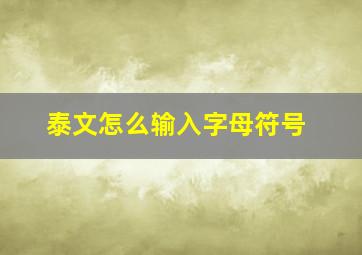 泰文怎么输入字母符号